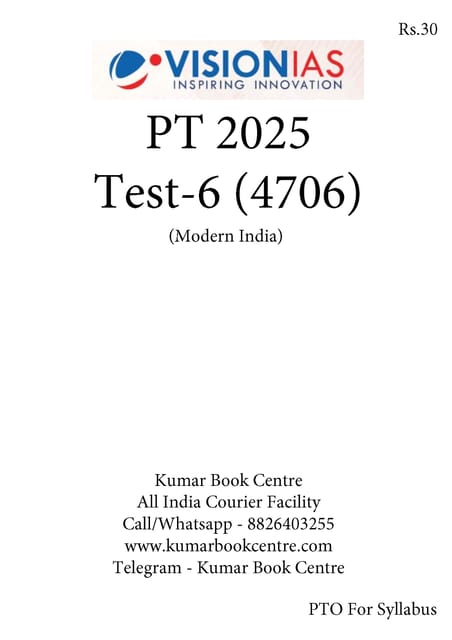 Rs.30

VISIONIAS
INSPIRING INNOVATION

PT 2025
Test-6 (4706)
(Modern India)

Kumar Book Centre
All India Courier Facility
Call/Whatsapp - 8826403255
www.kumarbookcentre.com
Telegram - Kumar Book Centre

PTO For Syllabus